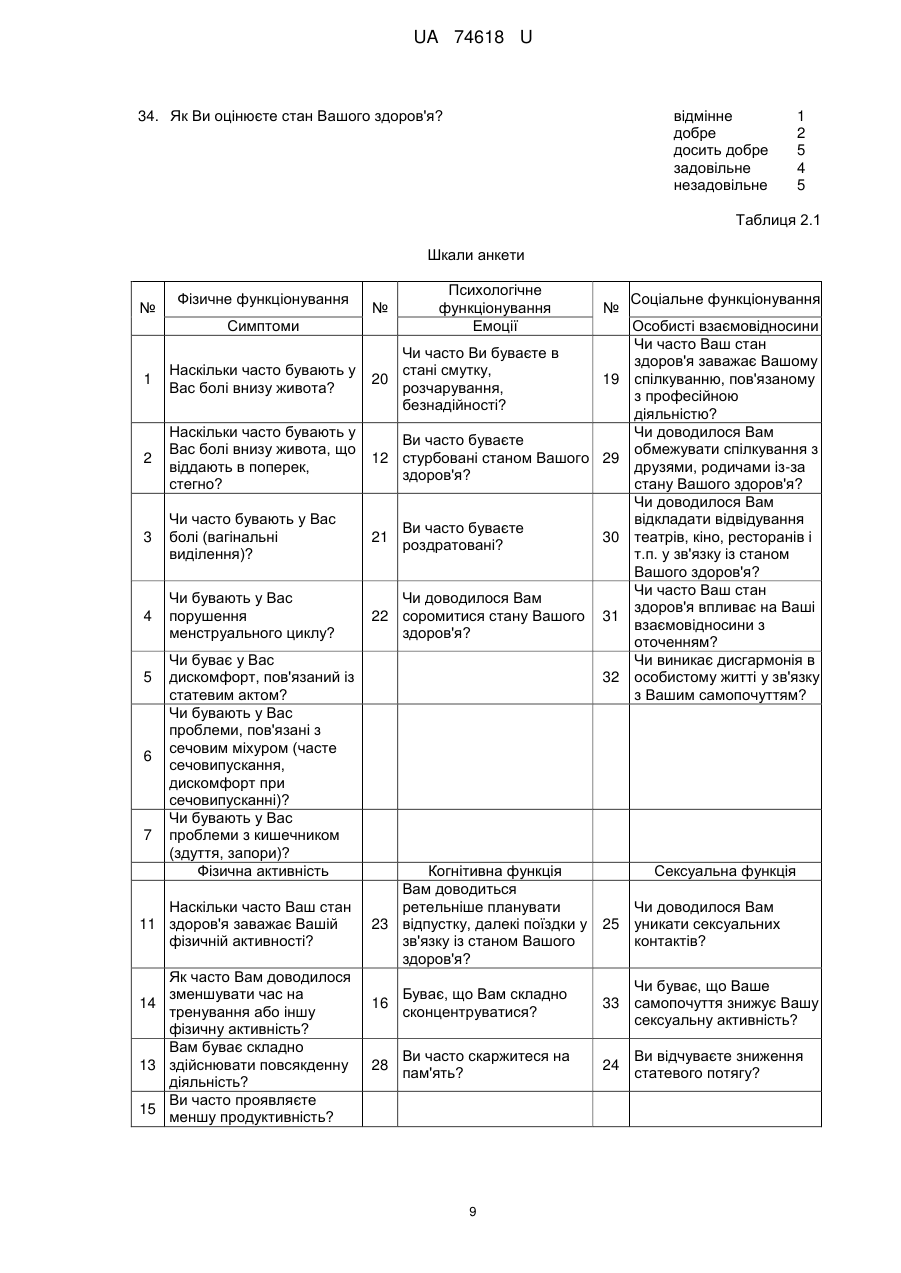 UA 74618 U

34. Як Ви оцінюєте стан Вашого здоров'я?

відмінне 1
добре 2
досить добре 5
задовільне 4
незадовільне 5

Таблиця 2.1

Шкали анкети

| № | Фізичне функціонування | № | Психологічне функціонування | № | Соціальне функціонування |
|---|---|---|---|---|---|
| | Симптоми | | Емоції | | Особисті взаємовідносини |
| 1 | Наскільки часто бувають у Вас болі внизу живота? | 20 | Чи часто Ви буваєте в стані смутку, розчарування, безнадійності? | 19 | Чи часто Ваш стан здоров'я заважає Вашому спілкуванню, пов'язаному з професійною діяльністю? |
| 2 | Наскільки часто бувають у Вас болі внизу живота, що віддають в поперек, стегно? | 12 | Ви часто буваєте стурбовані станом Вашого здоров'я? | 29 | Чи доводилося Вам обмежувати спілкування з друзями, родичами із-за стану Вашого здоров'я? |
| 3 | Чи часто бувають у Вас болі (вагінальні виділення)? | 21 | Ви часто буваєте роздратовані? | 30 | Чи доводилося Вам відкладати відвідування театрів, кіно, ресторанів і т.п. у зв'язку із станом Вашого здоров'я? |
| 4 | Чи бувають у Вас порушення менструального циклу? | 22 | Чи доводилося Вам соромитися стану Вашого здоров'я? | 31 | Чи часто Ваш стан здоров'я впливає на Ваші взаємовідносини з оточенням? |
| 5 | Чи буває у Вас дискомфорт, пов'язаний із статевим актом? | | | 32 | Чи виникає дисгармонія в особистому житті у зв'язку з Вашим самопочуттям? |
| 6 | Чи бувають у Вас проблеми, пов'язані з сечовим міхуром (часте сечовипускання, дискомфорт при сечовипусканні)? | | | | |
| 7 | Чи бувають у Вас проблеми з кишечником (здуття, запори)? | | | | |
| | Фізична активність | | Когнітивна функція | | Сексуальна функція |
| 11 | Наскільки часто Ваш стан здоров'я заважає Вашій фізичній активності? | 23 | Вам доводиться ретельніше планувати відпустку, далекі поїздки у зв'язку із станом Вашого здоров'я? | 25 | Чи доводилося Вам уникати сексуальних контактів? |
| 14 | Як часто Вам доводилося зменшувати час на тренування або іншу фізичну активність? | 16 | Буває, що Вам складно сконцентруватися? | 33 | Чи буває, що Ваше самопочуття знижує Вашу сексуальну активність? |
| 13 | Вам буває складно здійснювати повсякденну діяльність? | 28 | Ви часто скаржитеся на пам'ять? | 24 | Ви відчуваєте зниження статевого потягу? |
| 15 | Ви часто проявляєте меншу продуктивність? | | | | |

9